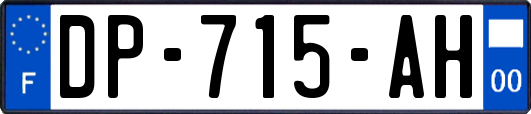 F
DP-715-AH
00